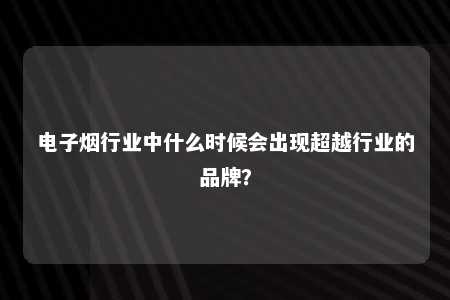 电子烟行业中什么时候会出现超越行业的品牌?